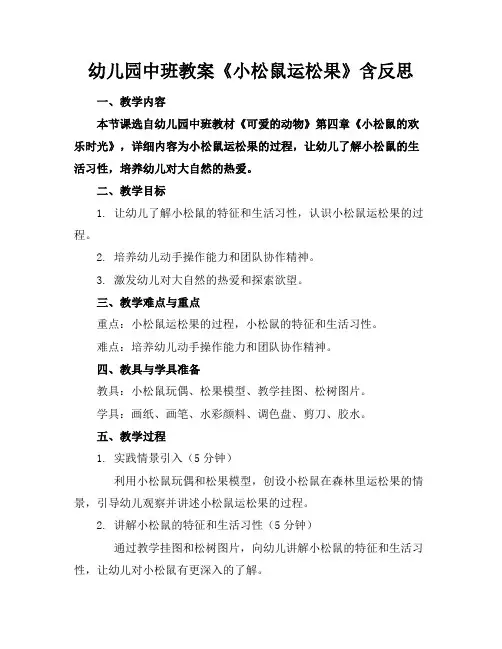 幼儿园中班教案《小松鼠运松果》含反思

一、教学内容

本节课选自幼儿园中班教材《可爱的动物》第四章《小松鼠的欢乐时光》，详细内容为小松鼠运松果的过程，让幼儿了解小松鼠的生活习性，培养幼儿对大自然的热爱。

二、教学目标

1. 让幼儿了解小松鼠的特征和生活习性，认识小松鼠运松果的过程。

2. 培养幼儿动手操作能力和团队协作精神。

3. 激发幼儿对大自然的热爱和探索欲望。

三、教学难点与重点

重点：小松鼠运松果的过程，小松鼠的特征和生活习性。

难点：培养幼儿动手操作能力和团队协作精神。

四、教具与学具准备

教具：小松鼠玩偶、松果模型、教学挂图、松树图片。

学具：画纸、画笔、水彩颜料、调色盘、剪刀、胶水。

五、教学过程

1. 实践情景引入（5 分钟）

利用小松鼠玩偶和松果模型，创设小松鼠在森林里运松果的情景，引导幼儿观察并讲述小松鼠运松果的过程。

2. 讲解小松鼠的特征和生活习性（5 分钟）

通过教学挂图和松树图片，向幼儿讲解小松鼠的特征和生活习性，让幼儿对小松鼠有更深入的了解。